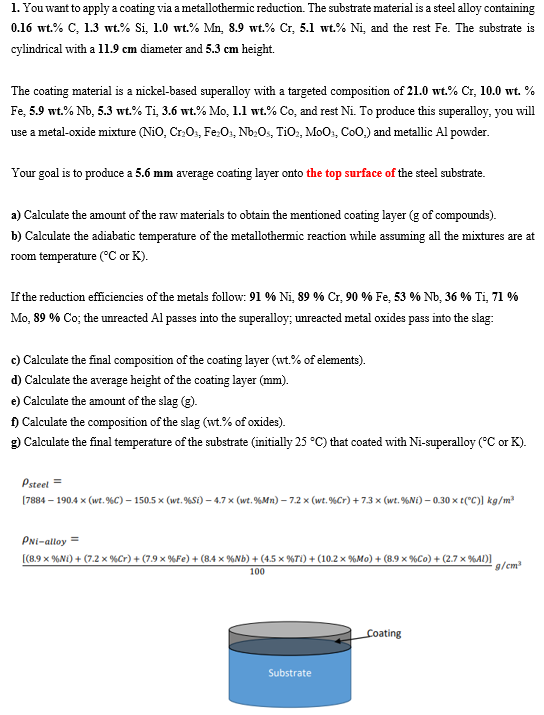 1. You want to apply a coating via a metallothermic reduction. The substrate material is a steel alloy containing 0.16 wt.% C, 1.3 wt.% Si, 1.0 wt.% Mn, 8.9 wt.% Cr, 5.1 wt.% Ni, and the rest Fe. The substrate is cylindrical with a 11.9 cm diameter and 5.3 cm height.

The coating material is a nickel-based superalloy with a targeted composition of 21.0 wt.% Cr, 10.0 wt. % Fe, 5.9 wt.% Nb, 5.3 wt.% Ti, 3.6 wt.% Mo, 1.1 wt.% Co, and rest Ni. To produce this superalloy, you will use a metal-oxide mixture (NiO, $Cr_2O_3$, $Fe_2O_3$, $Nb_2O_5$, $TiO_2$, $MoO_3$, CoO,) and metallic Al powder.

Your goal is to produce a 5.6 mm average coating layer onto the top surface of the steel substrate.

a) Calculate the amount of the raw materials to obtain the mentioned coating layer (g of compounds).
b) Calculate the adiabatic temperature of the metallothermic reaction while assuming all the mixtures are at room temperature (°C or K).

If the reduction efficiencies of the metals follow: 91 % Ni, 89 % Cr, 90 % Fe, 53 % Nb, 36 % Ti, 71 % Mo, 89 % Co; the unreacted Al passes into the superalloy; unreacted metal oxides pass into the slag:

c) Calculate the final composition of the coating layer (wt.% of elements).
d) Calculate the average height of the coating layer (mm).
e) Calculate the amount of the slag (g).
f) Calculate the composition of the slag (wt.% of oxides).
g) Calculate the final temperature of the substrate (initially 25 °C) that coated with Ni-superalloy (°C or K).

$\rho_{steel} =$
$[7884 - 190.4 \times (wt.\%C) - 150.5 \times (wt.\%Si) - 4.7 \times (wt.\%Mn) - 7.2 \times (wt.\%Cr) + 7.3 \times (wt.\%Ni) - 0.30 \times t(°C)]\ kg/m^3$

$\rho_{Ni-alloy} =$
$\frac{[(8.9 \times \%Ni) + (7.2 \times \%Cr) + (7.9 \times \%Fe) + (8.4 \times \%Nb) + (4.5 \times \%Ti) + (10.2 \times \%Mo) + (8.9 \times \%Co) + (2.7 \times \%Al)]}{100}\ g/cm^3$

Coating
Substrate